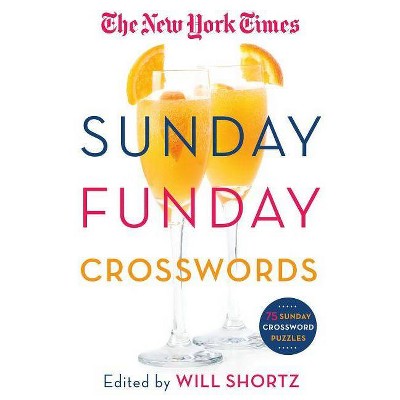 The New York Times

SUNDAY FUNDAY CROSSWORDS

75 SUNDAY CROSSWORD PUZZLES

Edited by WILL SHORTZ